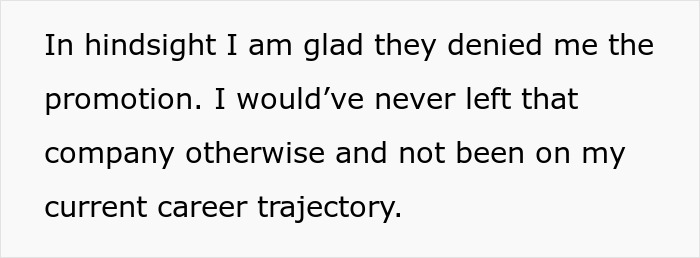 In hindsight I am glad they denied me the promotion. I would’ve never left that company otherwise and not been on my current career trajectory.